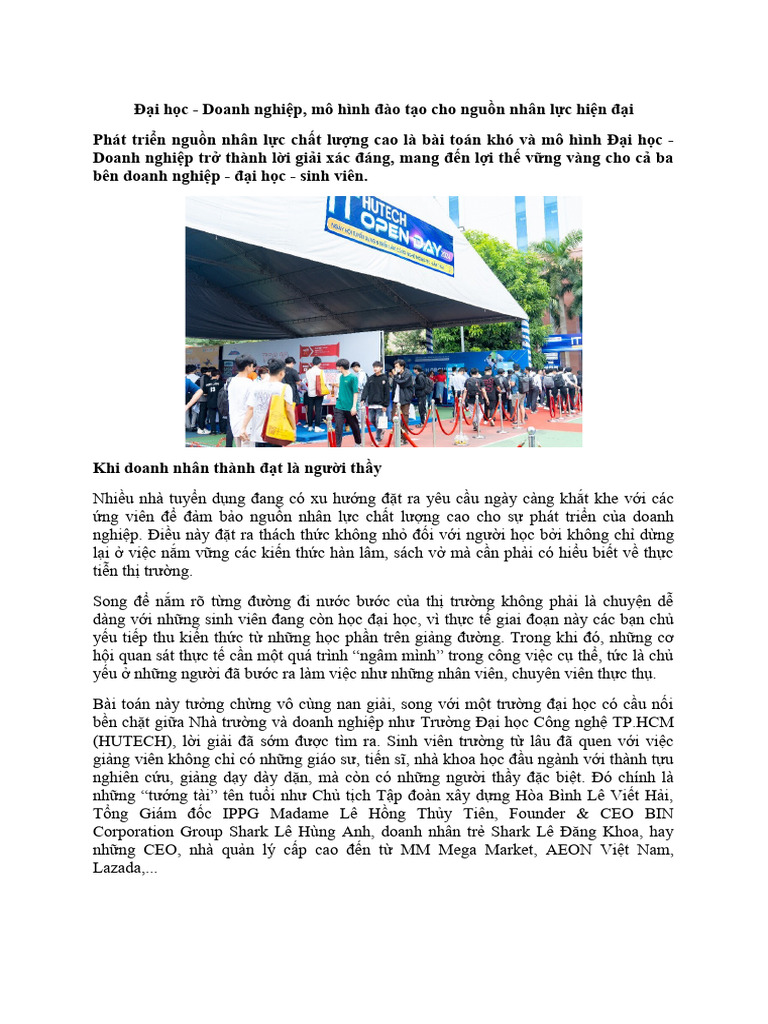 Đại học - Doanh nghiệp, mô hình đào tạo cho nguồn nhân lực hiện đại

Phát triển nguồn nhân lực chất lượng cao là bài toán khó và mô hình Đại học - Doanh nghiệp trở thành lời giải xác đáng, mang đến lợi thế vững vàng cho cả ba bên doanh nghiệp - đại học - sinh viên.

HUTECH OPEN DAY

Khi doanh nhân thành đạt là người thầy

Nhiều nhà tuyển dụng đang có xu hướng đặt ra yêu cầu ngày càng khắt khe với các ứng viên để đảm bảo nguồn nhân lực chất lượng cao cho sự phát triển của doanh nghiệp. Điều này đặt ra thách thức không nhỏ đối với người học bởi không chỉ dừng lại ở việc nắm vững các kiến thức hàn lâm, sách vở mà cần phải có hiểu biết về thực tiễn thị trường.

Song để nắm rõ từng đường đi nước bước của thị trường không phải là chuyện dễ dàng với những sinh viên đang còn học đại học, vì thực tế giai đoạn này các bạn chủ yếu tiếp thu kiến thức từ những học phần trên giảng đường. Trong khi đó, những cơ hội quan sát thực tế cần một quá trình "ngâm mình" trong công việc cụ thể, tức là chủ yếu ở những người đã bước ra làm việc như những nhân viên, chuyên viên thực thụ.

Bài toán này tưởng chừng vô cùng nan giải, song với một trường đại học có cầu nối bền chặt giữa Nhà trường và doanh nghiệp như Trường Đại học Công nghệ TP.HCM (HUTECH), lời giải đã sớm được tìm ra. Sinh viên trường từ lâu đã quen với việc giảng viên không chỉ có những giáo sư, tiến sĩ, nhà khoa học đầu ngành với thành tựu nghiên cứu, giảng dạy dày dặn, mà còn có những người thầy đặc biệt. Đó chính là những "tướng tài" tên tuổi như Chủ tịch Tập đoàn xây dựng Hòa Bình Lê Viết Hải, Tổng Giám đốc IPPG Madame Lê Hồng Thủy Tiên, Founder & CEO BIN Corporation Group Shark Lê Hùng Anh, doanh nhân trẻ Shark Lê Đăng Khoa, hay những CEO, nhà quản lý cấp cao đến từ MM Mega Market, AEON Việt Nam, Lazada,...